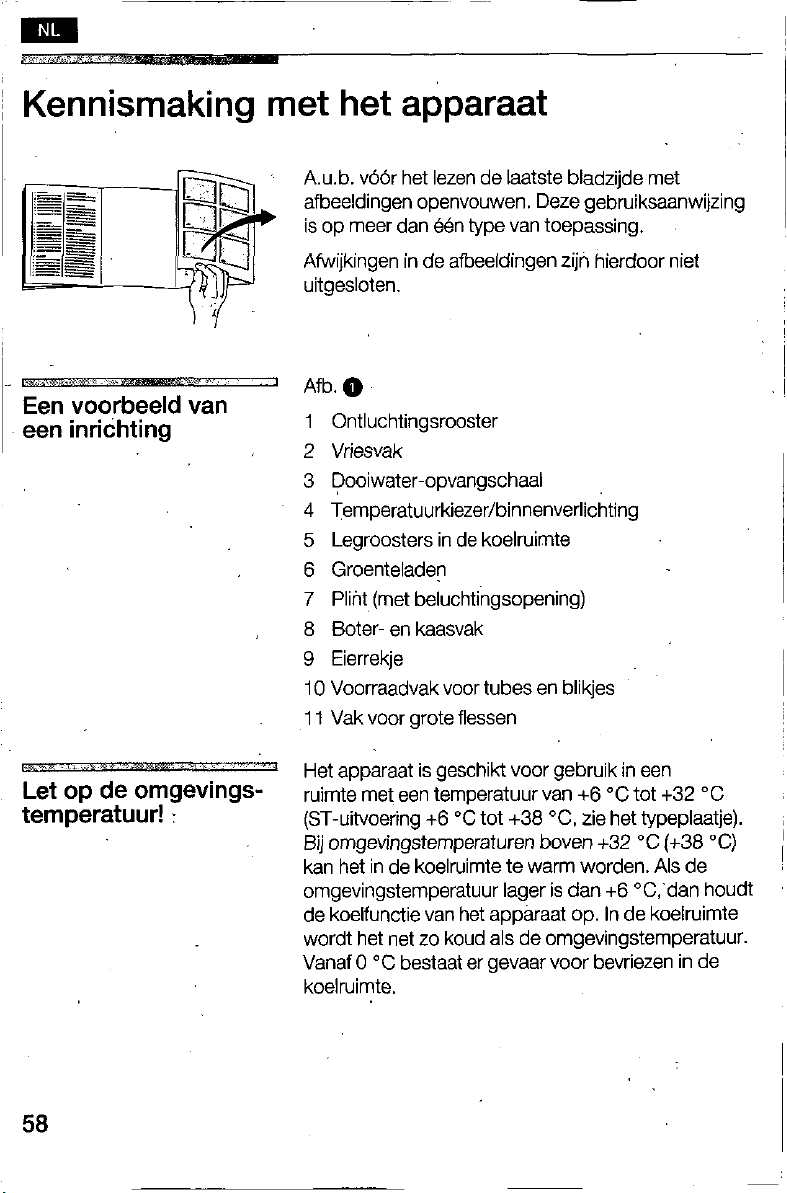 NL

Kennismaking met het apparaat

A.u.b. vóór het lezen de laatste bladzijde met afbeeldingen openvouwen. Deze gebruiksaanwijzing is op meer dan één type van toepassing.

Afwijkingen in de afbeeldingen zijn hierdoor niet uitgesloten.

Een voorbeeld van een inrichting

Afb. 1

1 Ontluchtingsrooster
2 Vriesvak
3 Dooiwater-opvangschaal
4 Temperatuurkiezer/binnenverlichting
5 Legroosters in de koelruimte
6 Groenteladen
7 Plint (met beluchtingsopening)
8 Boter- en kaasvak
9 Eierrekje
10 Voorraadvak voor tubes en blikjes
11 Vak voor grote flessen

Let op de omgevingstemperatuur!

Het apparaat is geschikt voor gebruik in een ruimte met een temperatuur van +6 °C tot +32 °C (ST-uitvoering +6 °C tot +38 °C, zie het typeplaatje). Bij omgevingstemperaturen boven +32 °C (+38 °C) kan het in de koelruimte te warm worden. Als de omgevingstemperatuur lager is dan +6 °C, dan houdt de koelfunctie van het apparaat op. In de koelruimte wordt het net zo koud als de omgevingstemperatuur. Vanaf 0 °C bestaat er gevaar voor bevriezen in de koelruimte.

58